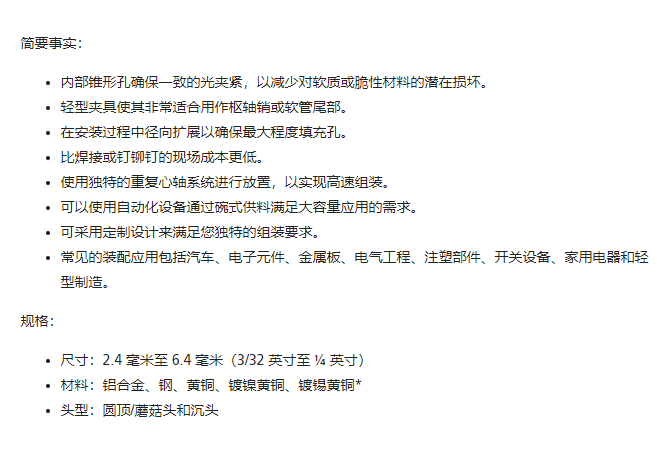 简要事实：

• 内部锥形孔确保一致的光夹紧，以减少对软质或脆性材料的潜在损坏。
• 轻型夹具使其非常适合用作枢轴销或软管尾部。
• 在安装过程中径向扩展以确保最大程度填充孔。
• 比焊接或钉铆钉的现场成本更低。
• 使用独特的重复心轴系统进行放置，以实现高速组装。
• 可以使用自动化设备通过碗式供料满足大容量应用的需求。
• 可采用定制设计来满足您独特的组装要求。
• 常见的装配应用包括汽车、电子元件、金属板、电气工程、注塑部件、开关设备、家用电器和轻型制造。

规格：

• 尺寸：2.4毫米至6.4毫米（3/32英寸至¼英寸）
• 材料：铝合金、钢、黄铜、镀镍黄铜、镀锡黄铜*
• 头型：圆顶/蘑菇头和沉头